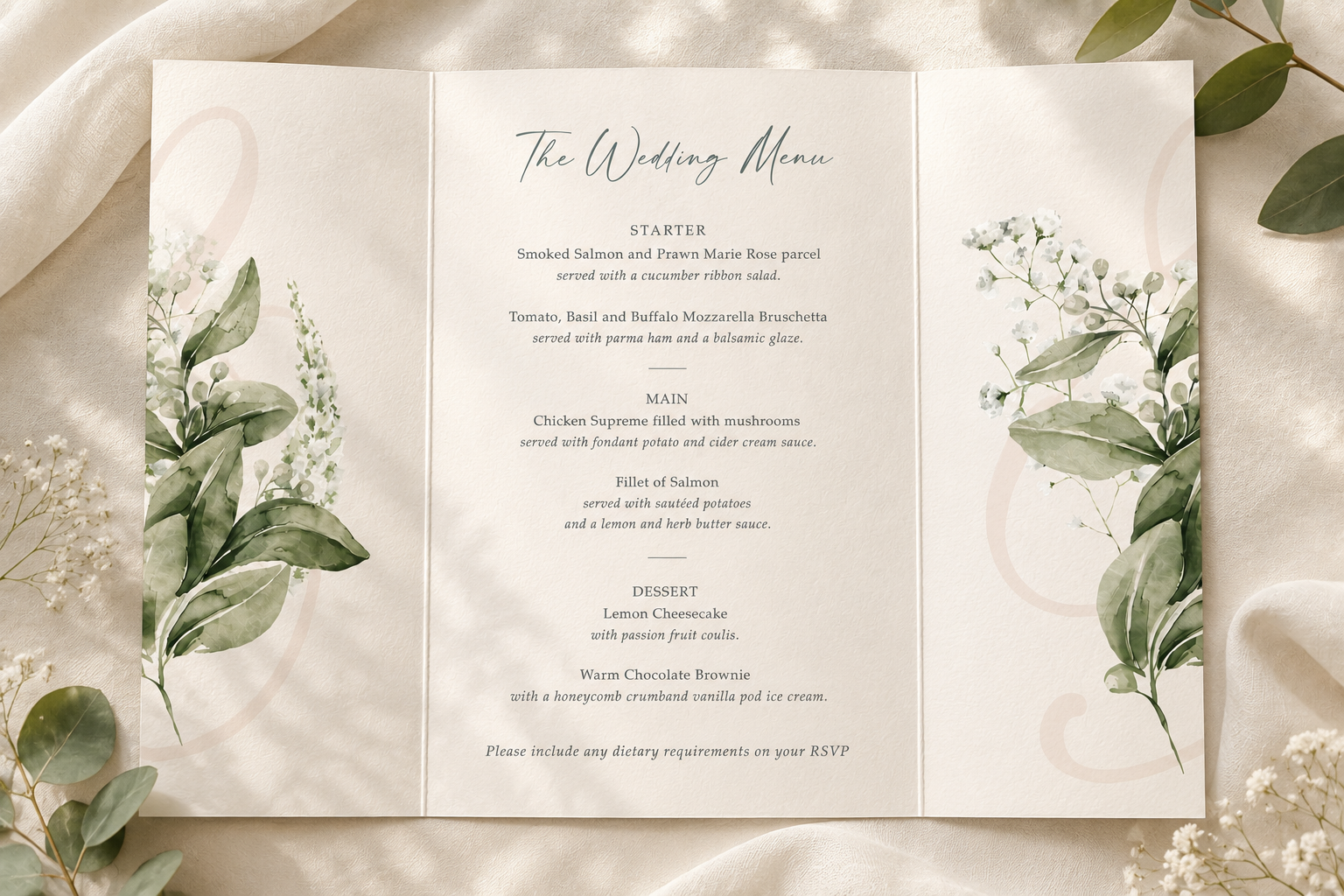 The Wedding Menu

STARTER
Smoked Salmon and Prawn Marie Rose parcel
served with a cucumber ribbon salad.

Tomato, Basil and Buffalo Mozzarella Bruschetta
served with parma ham and a balsamic glaze.

MAIN
Chicken Supreme filled with mushrooms
served with fondant potato and cider cream sauce.

Fillet of Salmon
served with sautéed potatoes
and a lemon and herb butter sauce.

DESSERT
Lemon Cheesecake
with passion fruit coulis.

Warm Chocolate Brownie
with a honeycomb crumband vanilla pod ice cream.

Please include any dietary requirements on your RSVP